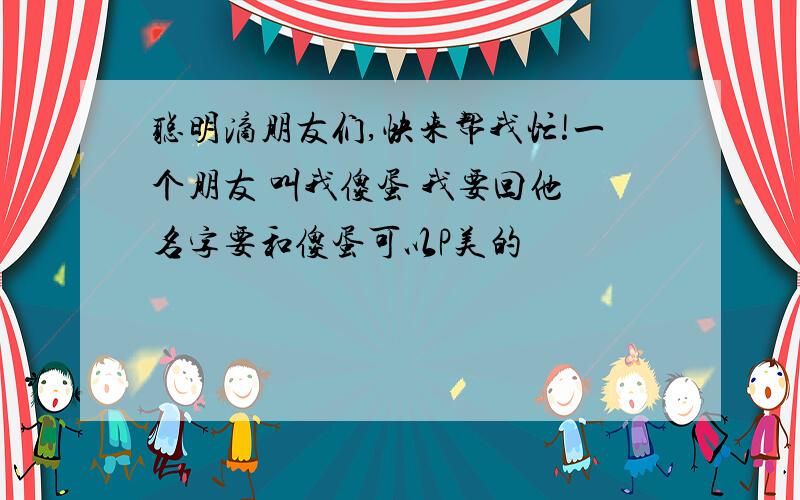 聪明滴朋友们,快来帮我忙!一个朋友 叫我傻蛋 我要回他 名字要和傻蛋可以P美的